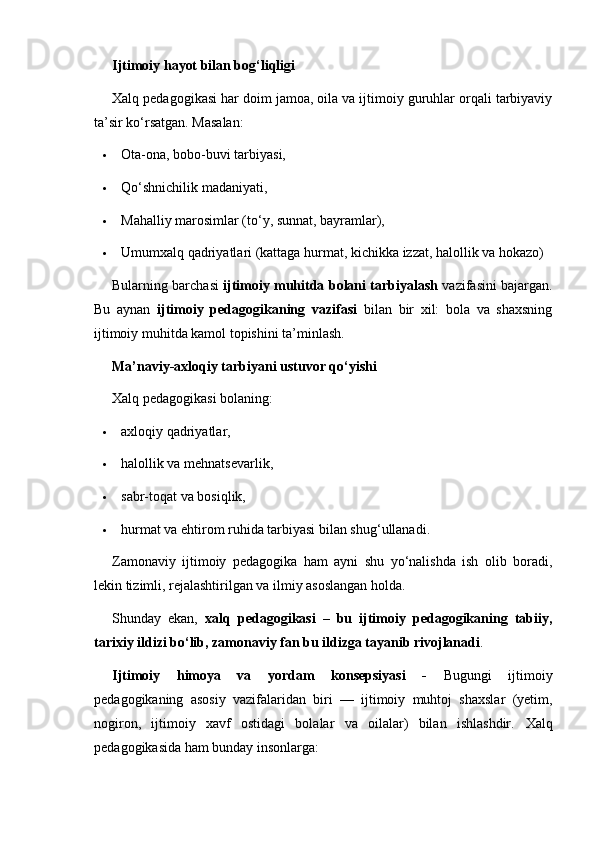 Ijtimoiy hayot bilan bog‘liqligi

Xalq pedagogikasi har doim jamoa, oila va ijtimoiy guruhlar orqali tarbiyaviy ta’sir ko‘rsatgan. Masalan:

• Ota-ona, bobo-buvi tarbiyasi,
• Qo‘shnichilik madaniyati,
• Mahalliy marosimlar (to‘y, sunnat, bayramlar),
• Umumxalq qadriyatlari (kattaga hurmat, kichikka izzat, halollik va hokazo)

Bularning barchasi ijtimoiy muhitda bolani tarbiyalash vazifasini bajargan. Bu aynan ijtimoiy pedagogikaning vazifasi bilan bir xil: bola va shaxsning ijtimoiy muhitda kamol topishini ta’minlash.

Ma’naviy-axloqiy tarbiyani ustuvor qo‘yishi

Xalq pedagogikasi bolaning:

• axloqiy qadriyatlar,
• halollik va mehnatsevarlik,
• sabr-toqat va bosiqlik,
• hurmat va ehtirom ruhida tarbiyasi bilan shug‘ullanadi.

Zamonaviy ijtimoiy pedagogika ham ayni shu yo‘nalishda ish olib boradi, lekin tizimli, rejalashtirilgan va ilmiy asoslangan holda.

Shunday ekan, xalq pedagogikasi – bu ijtimoiy pedagogikaning tabiiy, tarixiy ildizi bo‘lib, zamonaviy fan bu ildizga tayanib rivojlanadi.

Ijtimoiy himoya va yordam konsepsiyasi - Bugungi ijtimoiy pedagogikaning asosiy vazifalaridan biri — ijtimoiy muhtoj shaxslar (yetim, nogiron, ijtimoiy xavf ostidagi bolalar va oilalar) bilan ishlashdir. Xalq pedagogikasida ham bunday insonlarga: